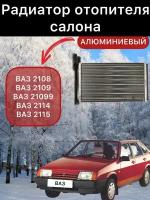 Радиатор отопителя салона

АЛЮМИНИЕВЫЙ

ВАЗ 2108
ВАЗ 2109
ВАЗ 21099
ВАЗ 2114
ВАЗ 2115

ВАЗ